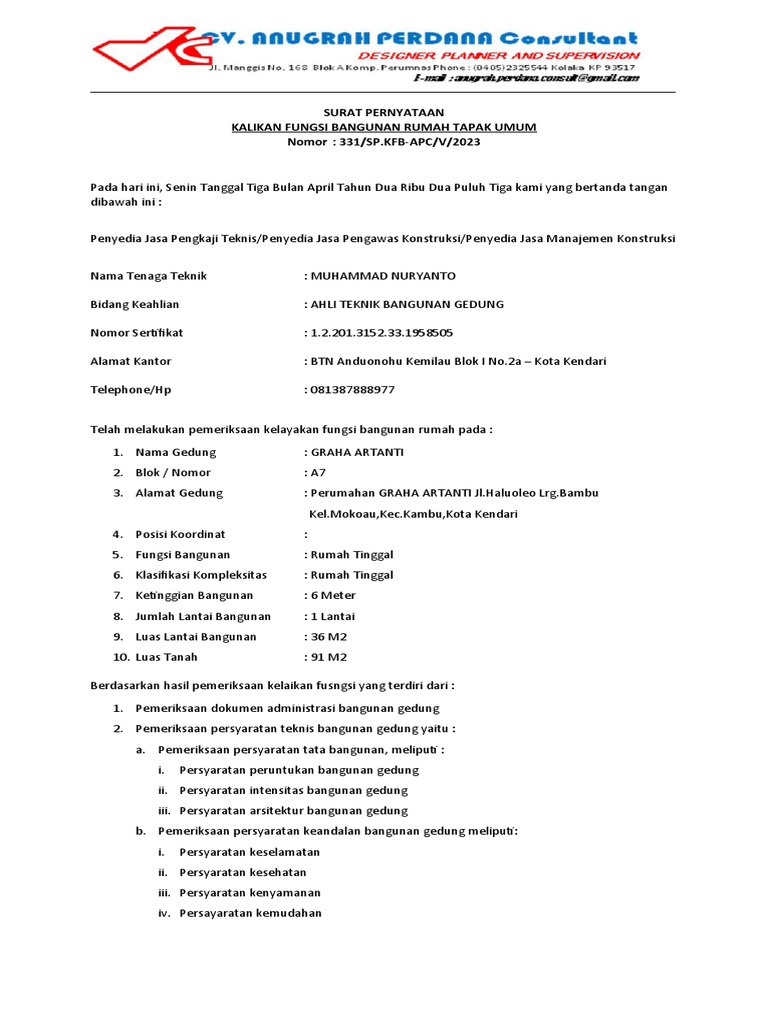 CV. ANUGRAH PERDANA Consultant
DESIGNER PLANNER AND SUPERVISION
Jl. Manggis No. 168 Blok A Komp. Perumnas Phone : (0405) 2325544 Kolaka KP 93517
E-mail : anugrah.perdana.consult@gmail.com

SURAT PERNYATAAN
KALIKAN FUNGSI BANGUNAN RUMAH TAPAK UMUM
Nomor : 331/SP.KFB-APC/V/2023

Pada hari ini, Senin Tanggal Tiga Bulan April Tahun Dua Ribu Dua Puluh Tiga kami yang bertanda tangan dibawah ini :

Penyedia Jasa Pengkaji Teknis/Penyedia Jasa Pengawas Konstruksi/Penyedia Jasa Manajemen Konstruksi

Nama Tenaga Teknik : MUHAMMAD NURYANTO

Bidang Keahlian : AHLI TEKNIK BANGUNAN GEDUNG

Nomor Sertifikat : 1.2.201.3152.33.1958505

Alamat Kantor : BTN Anduonohu Kemilau Blok I No.2a – Kota Kendari

Telephone/Hp : 081387888977

Telah melakukan pemeriksaan kelayakan fungsi bangunan rumah pada :

1. Nama Gedung : GRAHA ARTANTI
2. Blok / Nomor : A7
3. Alamat Gedung : Perumahan GRAHA ARTANTI Jl.Haluoleo Lrg.Bambu Kel.Mokoau,Kec.Kambu,Kota Kendari
4. Posisi Koordinat :
5. Fungsi Bangunan : Rumah Tinggal
6. Klasifikasi Kompleksitas : Rumah Tinggal
7. Ketinggian Bangunan : 6 Meter
8. Jumlah Lantai Bangunan : 1 Lantai
9. Luas Lantai Bangunan : 36 M2
10. Luas Tanah : 91 M2

Berdasarkan hasil pemeriksaan kelaikan fusngsi yang terdiri dari :

1. Pemeriksaan dokumen administrasi bangunan gedung
2. Pemeriksaan persyaratan teknis bangunan gedung yaitu :
a. Pemeriksaan persyaratan tata bangunan, meliputi :
i. Persyaratan peruntukan bangunan gedung
ii. Persyaratan intensitas bangunan gedung
iii. Persyaratan arsitektur bangunan gedung
b. Pemeriksaan persyaratan keandalan bangunan gedung meliputi:
i. Persyaratan keselamatan
ii. Persyaratan kesehatan
iii. Persyaratan kenyamanan
iv. Persayaratan kemudahan